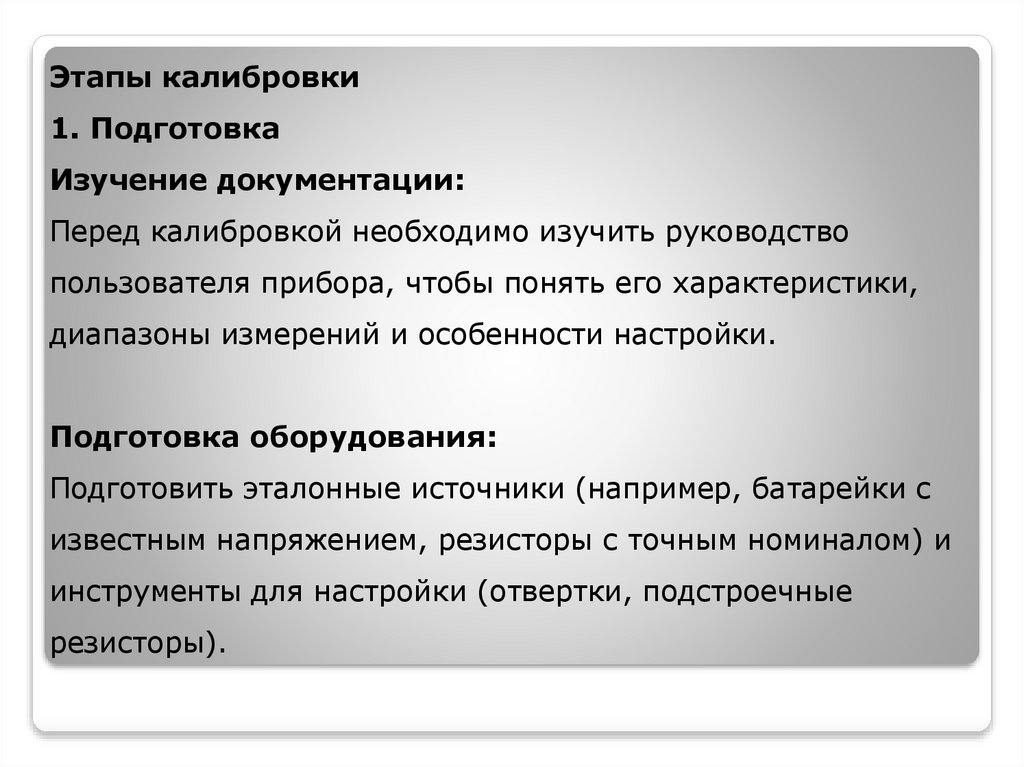 Этапы калибровки

1. Подготовка

Изучение документации:

Перед калибровкой необходимо изучить руководство пользователя прибора, чтобы понять его характеристики, диапазоны измерений и особенности настройки.

Подготовка оборудования:

Подготовить эталонные источники (например, батарейки с известным напряжением, резисторы с точным номиналом) и инструменты для настройки (отвертки, подстроечные резисторы).